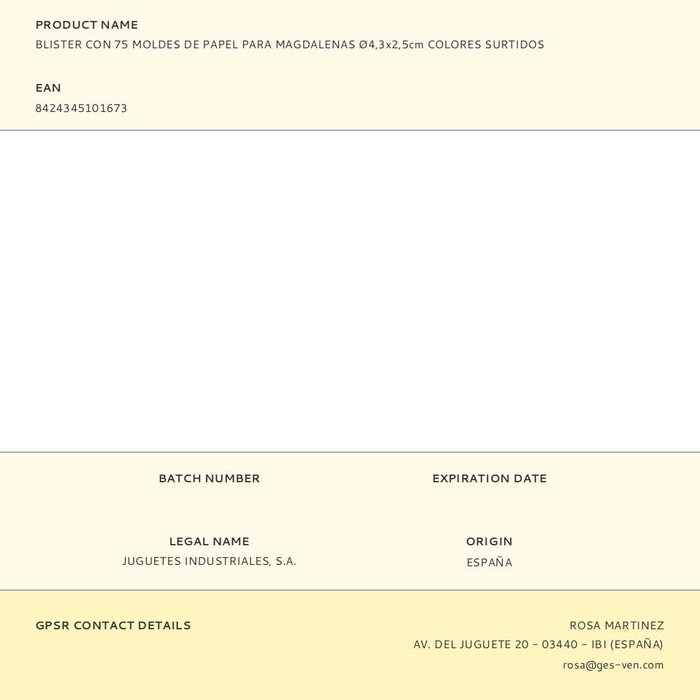 PRODUCT NAME
BLISTER CON 75 MOLDES DE PAPEL PARA MAGDALENAS Ø4,3x2,5cm COLORES SURTIDOS

EAN
8424345101673

BATCH NUMBER

EXPIRATION DATE

LEGAL NAME
JUGUETES INDUSTRIALES, S.A.

ORIGIN
ESPAÑA

GPSR CONTACT DETAILS

ROSA MARTINEZ
AV. DEL JUGUETE 20 - 03440 - IBI (ESPAÑA)
rosa@ges-ven.com